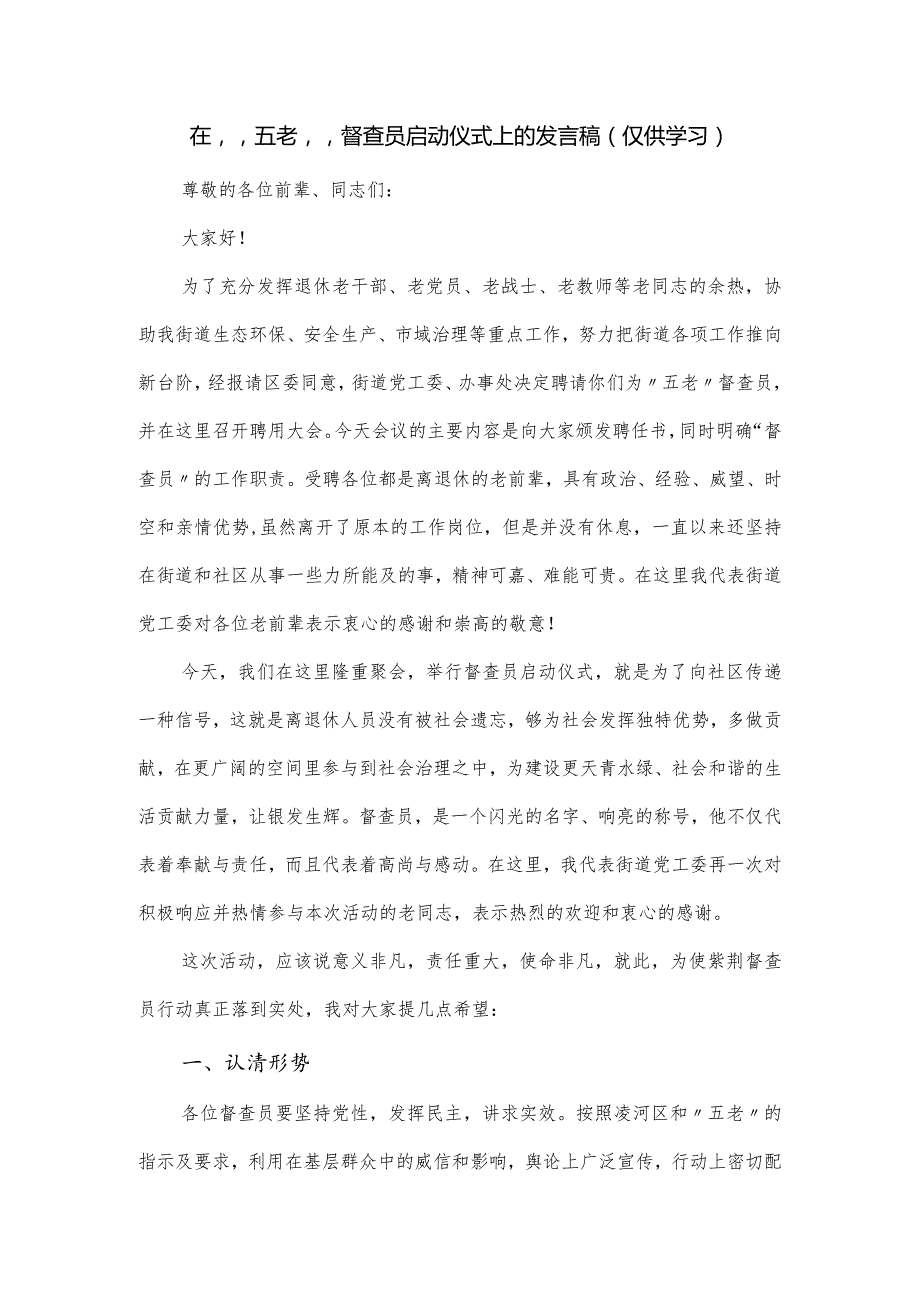 在，，五老，，督查员启动仪式上的发言稿（仅供学习）

尊敬的各位前辈、同志们：

大家好！

为了充分发挥退休老干部、老党员、老战士、老教师等老同志的余热，协助我街道生态环保、安全生产、市域治理等重点工作，努力把街道各项工作推向新台阶，经报请区委同意，街道党工委、办事处决定聘请你们为〃五老〃督查员，并在这里召开聘用大会。今天会议的主要内容是向大家颁发聘任书，同时明确“督查员〃的工作职责。受聘各位都是离退休的老前辈，具有政治、经验、威望、时空和亲情优势，虽然离开了原本的工作岗位，但是并没有休息，一直以来还坚持在街道和社区从事一些力所能及的事，精神可嘉、难能可贵。在这里我代表街道党工委对各位老前辈表示衷心的感谢和崇高的敬意！

今天，我们在这里隆重聚会，举行督查员启动仪式，就是为了向社区传递一种信号，这就是离退休人员没有被社会遗忘，够为社会发挥独特优势，多做贡献，在更广阔的空间里参与到社会治理之中，为建设更天青水绿、社会和谐的生活贡献力量，让银发生辉。督查员，是一个闪光的名字、响亮的称号，他不仅代表着奉献与责任，而且代表着高尚与感动。在这里，我代表街道党工委再一次对积极响应并热情参与本次活动的老同志，表示热烈的欢迎和衷心的感谢。

这次活动，应该说意义非凡，责任重大，使命非凡，就此，为使紫荆督查员行动真正落到实处，我对大家提几点希望：

一、认清形势

各位督查员要坚持党性，发挥民主，讲求实效。按照凌河区和〃五老〃的指示及要求，利用在基层群众中的威信和影响，舆论上广泛宣传，行动上密切配